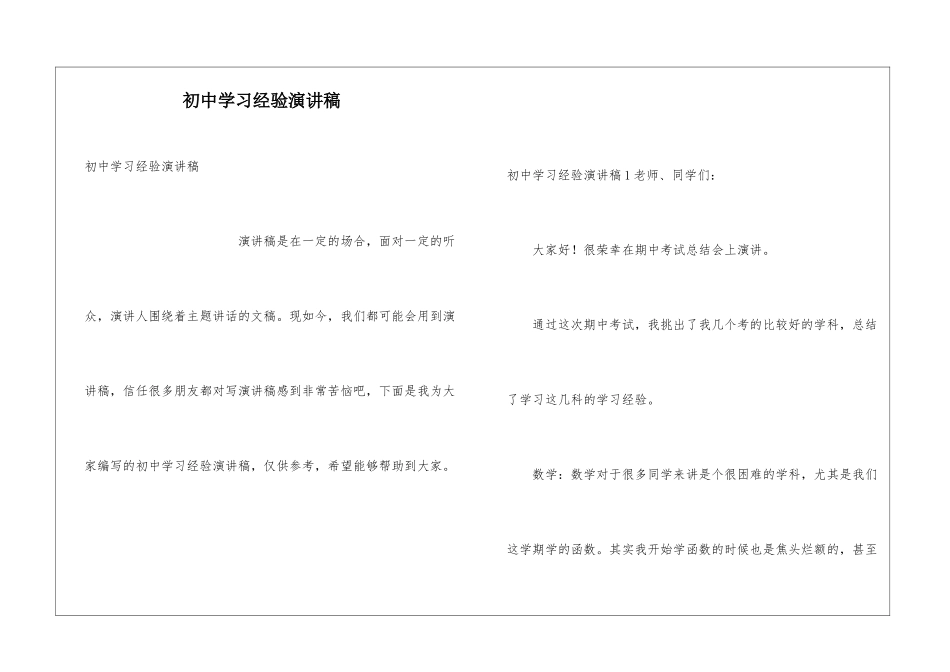 初中学习经验演讲稿

初中学习经验演讲稿

演讲稿是在一定的场合，面对一定的听众，演讲人围绕着主题讲话的文稿。现如今，我们都可能会用到演讲稿，信任很多朋友都对写演讲稿感到非常苦恼吧，下面是我为大家编写的初中学习经验演讲稿，仅供参考，希望能够帮助到大家。

初中学习经验演讲稿1老师、同学们：

大家好！很荣幸在期中考试总结会上演讲。

通过这次期中考试，我挑出了我几个考的比较好的学科，总结了学习这几科的学习经验。

数学：数学对于很多同学来讲是个很困难的学科，尤其是我们这学期学的函数。其实我开始学函数的时候也是焦头烂额的，甚至